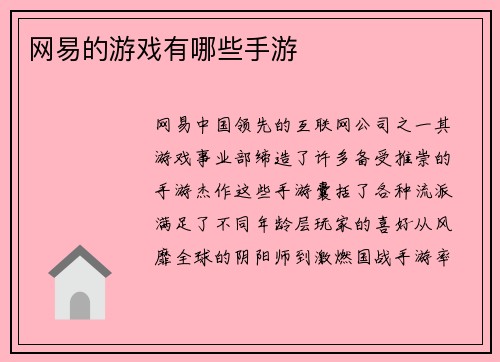 网易的游戏有哪些手游

网易中国领先的互联网公司之一其游戏事业部缔造了许多备受推崇的手游杰作这些手游囊括了各种流派满足了不同年龄层玩家的喜好从风靡全球的阴阳师到激燃国战手游率